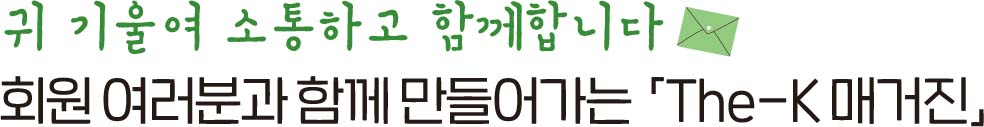 귀 기울여 소통하고 함께합니다

회원 여러분과 함께 만들어가는 「The-K 매거진」